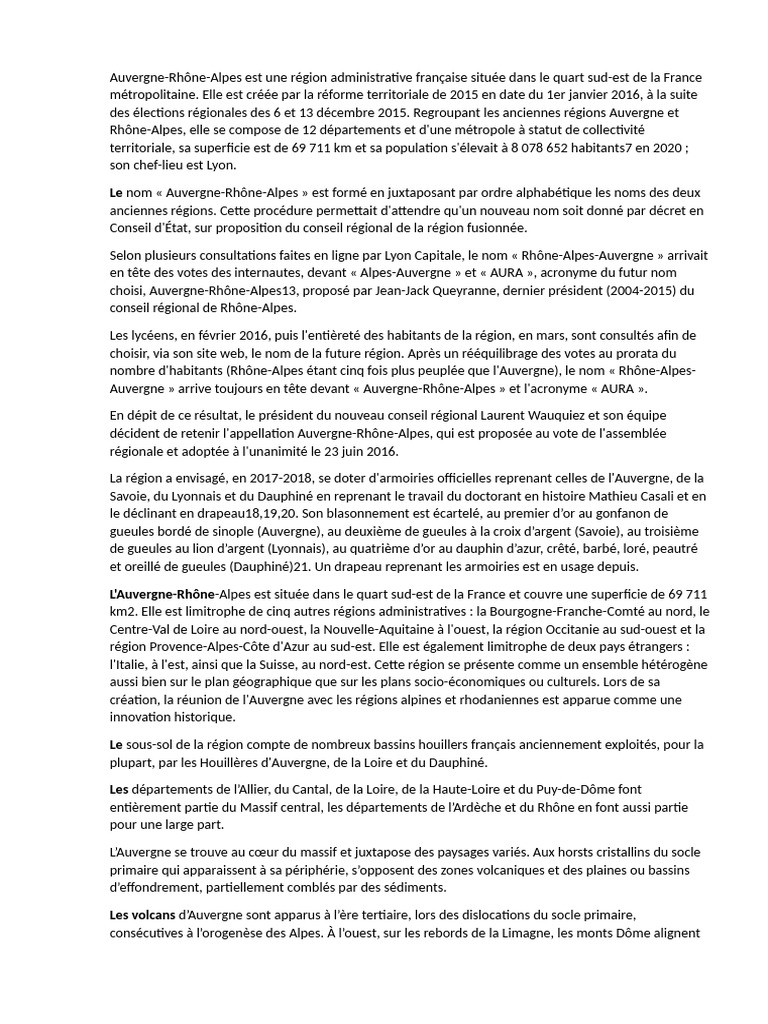 Auvergne-Rhône-Alpes est une région administrative française située dans le quart sud-est de la France métropolitaine. Elle est créée par la réforme territoriale de 2015 en date du 1er janvier 2016, à la suite des élections régionales des 6 et 13 décembre 2015. Regroupant les anciennes régions Auvergne et Rhône-Alpes, elle se compose de 12 départements et d'une métropole à statut de collectivité territoriale, sa superficie est de 69 711 km et sa population s'élevait à 8 078 652 habitants7 en 2020 ; son chef-lieu est Lyon.

Le nom « Auvergne-Rhône-Alpes » est formé en juxtaposant par ordre alphabétique les noms des deux anciennes régions. Cette procédure permettait d'attendre qu'un nouveau nom soit donné par décret en Conseil d'État, sur proposition du conseil régional de la région fusionnée.

Selon plusieurs consultations faites en ligne par Lyon Capitale, le nom « Rhône-Alpes-Auvergne » arrivait en tête des votes des internautes, devant « Alpes-Auvergne » et « AURA », acronyme du futur nom choisi, Auvergne-Rhône-Alpes13, proposé par Jean-Jack Queyranne, dernier président (2004-2015) du conseil régional de Rhône-Alpes.

Les lycéens, en février 2016, puis l'entièreté des habitants de la région, en mars, sont consultés afin de choisir, via son site web, le nom de la future région. Après un rééquilibrage des votes au prorata du nombre d'habitants (Rhône-Alpes étant cinq fois plus peuplée que l'Auvergne), le nom « Rhône-Alpes-Auvergne » arrive toujours en tête devant « Auvergne-Rhône-Alpes » et l'acronyme « AURA ».

En dépit de ce résultat, le président du nouveau conseil régional Laurent Wauquiez et son équipe décident de retenir l'appellation Auvergne-Rhône-Alpes, qui est proposée au vote de l'assemblée régionale et adoptée à l'unanimité le 23 juin 2016.

La région a envisagé, en 2017-2018, se doter d'armoiries officielles reprenant celles de l'Auvergne, de la Savoie, du Lyonnais et du Dauphiné en reprenant le travail du doctorant en histoire Mathieu Casali et en le déclinant en drapeau18,19,20. Son blasonnement est écartelé, au premier d'or au gonfanon de gueules bordé de sinople (Auvergne), au deuxième de gueules à la croix d'argent (Savoie), au troisième de gueules au lion d'argent (Lyonnais), au quatrième d'or au dauphin d'azur, crêté, barbé, loré, peautré et oreillé de gueules (Dauphiné)21. Un drapeau reprenant les armoiries est en usage depuis.

L'Auvergne-Rhône-Alpes est située dans le quart sud-est de la France et couvre une superficie de 69 711 km2. Elle est limitrophe de cinq autres régions administratives : la Bourgogne-Franche-Comté au nord, le Centre-Val de Loire au nord-ouest, la Nouvelle-Aquitaine à l'ouest, la région Occitanie au sud-ouest et la région Provence-Alpes-Côte d'Azur au sud-est. Elle est également limitrophe de deux pays étrangers : l'Italie, à l'est, ainsi que la Suisse, au nord-est. Cette région se présente comme un ensemble hétérogène aussi bien sur le plan géographique que sur les plans socio-économiques ou culturels. Lors de sa création, la réunion de l'Auvergne avec les régions alpines et rhodaniennes est apparue comme une innovation historique.

Le sous-sol de la région compte de nombreux bassins houillers français anciennement exploités, pour la plupart, par les Houillères d'Auvergne, de la Loire et du Dauphiné.

Les départements de l'Allier, du Cantal, de la Loire, de la Haute-Loire et du Puy-de-Dôme font entièrement partie du Massif central, les départements de l'Ardèche et du Rhône en font aussi partie pour une large part.

L'Auvergne se trouve au cœur du massif et juxtapose des paysages variés. Aux horsts cristallins du socle primaire qui apparaissent à sa périphérie, s'opposent des zones volcaniques et des plaines ou bassins d'effondrement, partiellement comblés par des sédiments.

Les volcans d'Auvergne sont apparus à l'ère tertiaire, lors des dislocations du socle primaire, consécutives à l'orogenèse des Alpes. À l'ouest, sur les rebords de la Limagne, les monts Dôme alignent